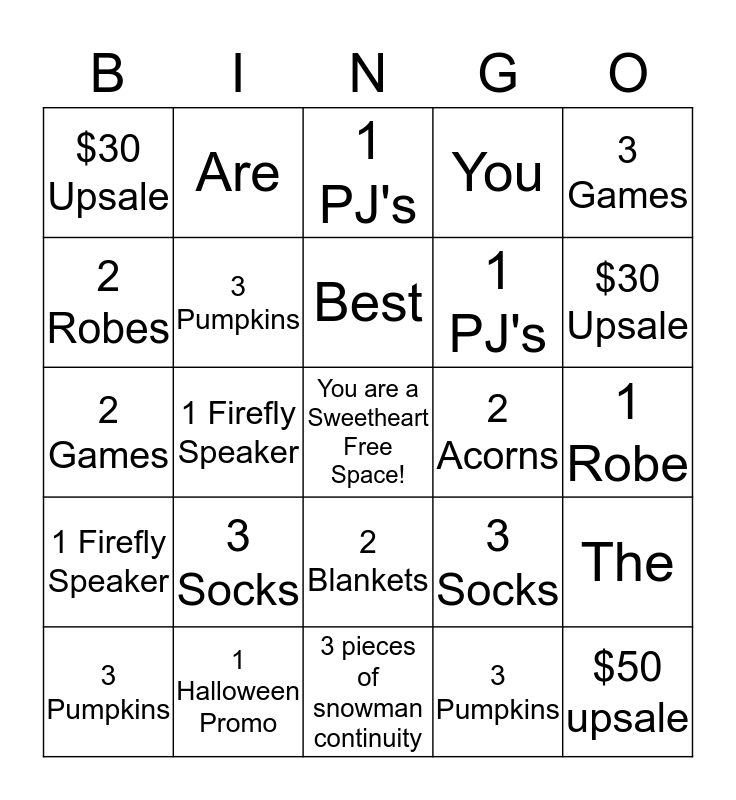 | B | I | N | G | O |
|---|---|---|---|---|
| $30 Upsale | Are | 1 PJ's | You | 3 Games |
| 2 Robes | 3 Pumpkins | Best | 1 PJ's | $30 Upsale |
| 2 Games | 1 Firefly Speaker | You are a Sweetheart Free Space! | 2 Acorns | 1 Robe |
| 1 Firefly Speaker | 3 Socks | 2 Blankets | 3 Socks | The |
| 3 Pumpkins | 1 Halloween Promo | 3 pieces of snowman continuity | 3 Pumpkins | $50 upsale |